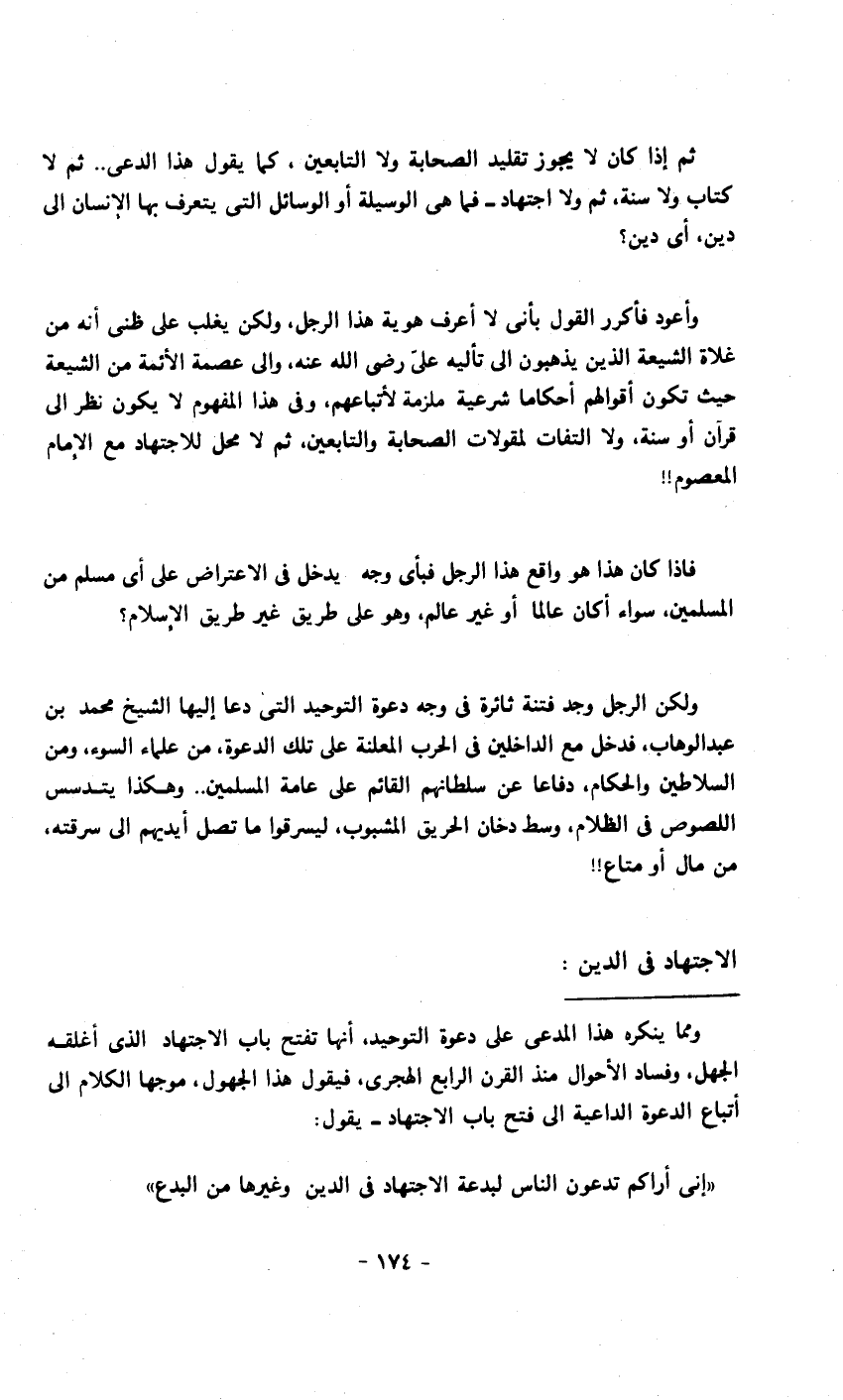 ثم إذا كان لا يجوز تقليد الصحابة ولا التابعين ، كما يقول هذا الدعى.. ثم لا كتاب ولا سنة، ثم ولا اجتهاد ـ فما هى الوسيلة أو الوسائل التى يتعرف بها الإنسان الى دين، أى دين؟

وأعود فأكرر القول بأنى لا أعرف هوية هذا الرجل، ولكن يغلب على ظنى أنه من غلاة الشيعة الذين يذهبون الى تأليه علىّ رضى الله عنه، والى عصمة الأئمة من الشيعة حيث تكون أقوالهم أحكاما شرعية ملزمة لأتباعهم، وفى هذا المفهوم لا يكون نظر الى قرآن أو سنة، ولا التفات لمقولات الصحابة والتابعين، ثم لا محل للاجتهاد مع الإمام المعصوم!!

فاذا كان هذا هو واقع هذا الرجل فبأى وجه يدخل فى الاعتراض على أى مسلم من المسلمين، سواء أكان عالما أو غير عالم، وهو على طريق غير طريق الإسلام؟

ولكن الرجل وجد فتنة ثائرة فى وجه دعوة التوحيد التى دعا إليها الشيخ محمد بن عبدالوهاب، فدخل مع الداخلين فى الحرب المعلنة على تلك الدعوة، من علماء السوء، ومن السلاطين والحكام، دفاعا عن سلطانهم القائم على عامة المسلمين.. وهكذا يتدسس اللصوص فى الظلام، وسط دخان الحريق المشبوب، ليسرقوا ما تصل أيديهم الى سرقته، من مال أو متاع!!

الاجتهاد فى الدين :

ومما ينكره هذا المدعى على دعوة التوحيد، أنها تفتح باب الاجتهاد الذى أغلقه الجهل، وفساد الأحوال منذ القرن الرابع الهجرى، فيقول هذا الجهول، موجها الكلام الى أتباع الدعوة الداعية الى فتح باب الاجتهاد ـ يقول:

«إنى أراكم تدعون الناس لبدعة الاجتهاد فى الدين وغيرها من البدع»

- ١٧٤ -